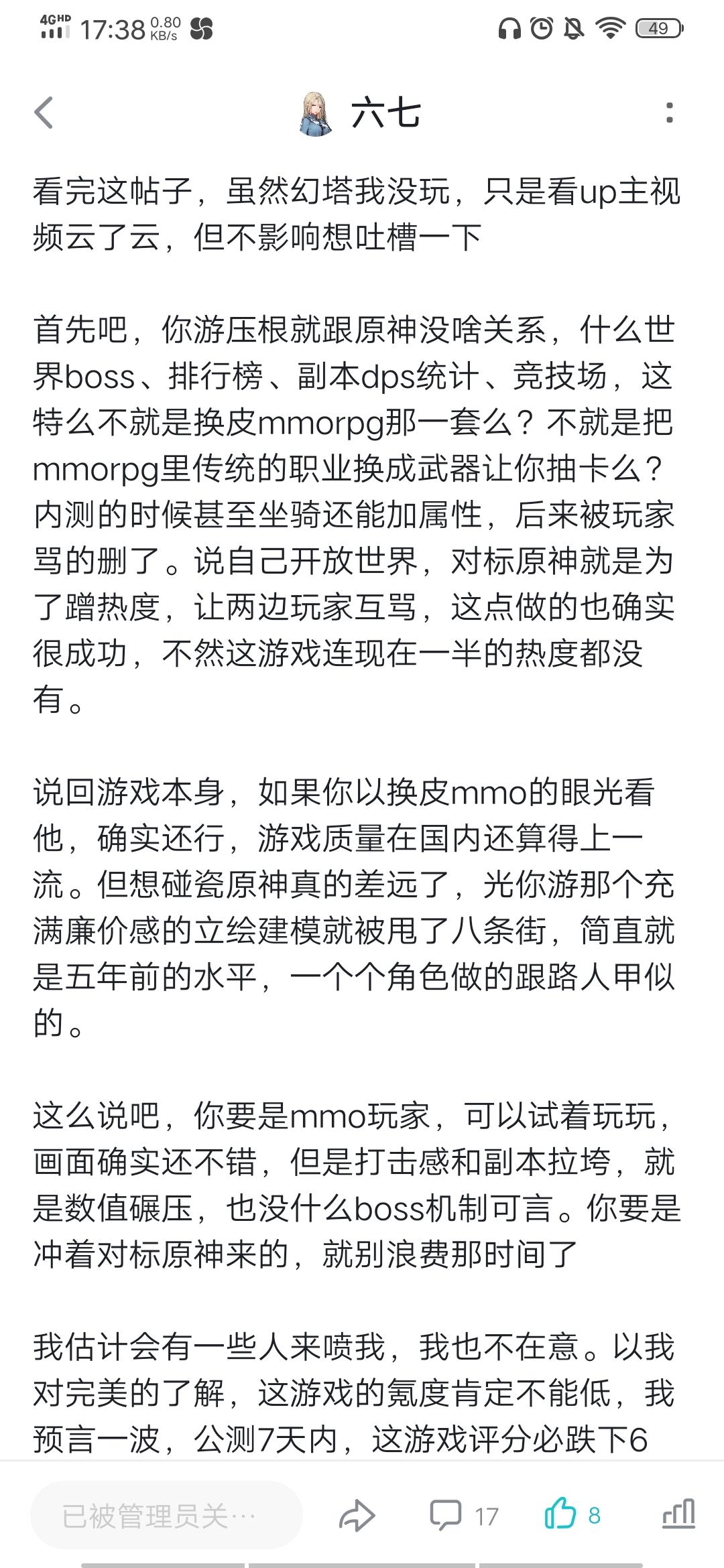 4GHD 17:38 0.80 KB/s 49

六七

看完这帖子，虽然幻塔我没玩，只是看up主视频云了云，但不影响想吐槽一下

首先吧，你游压根就跟原神没啥关系，什么世界boss、排行榜、副本dps统计、竞技场，这特么不就是换皮mmorpg那一套么？不就是把mmorpg里传统的职业换成武器让你抽卡么？内测的时候甚至坐骑还能加属性，后来被玩家骂的删了。说自己开放世界，对标原神就是为了蹭热度，让两边玩家互骂，这点做的也确实很成功，不然这游戏连现在一半的热度都没有。

说回游戏本身，如果你以换皮mmo的眼光看他，确实还行，游戏质量在国内还算得上一流。但想碰瓷原神真的差远了，光你游那个充满廉价感的立绘建模就被甩了八条街，简直就是五年前的水平，一个个角色做的跟路人甲似的。

这么说吧，你要是mmo玩家，可以试着玩玩，画面确实还不错，但是打击感和副本拉垮，就是数值碾压，也没什么boss机制可言。你要是冲着对标原神来的，就别浪费那时间了

我估计会有一些人来喷我，我也不在意。以我对完美的了解，这游戏的氪度肯定不能低，我预言一波，公测7天内，这游戏评分必跌下6

已被管理员关…

17

8